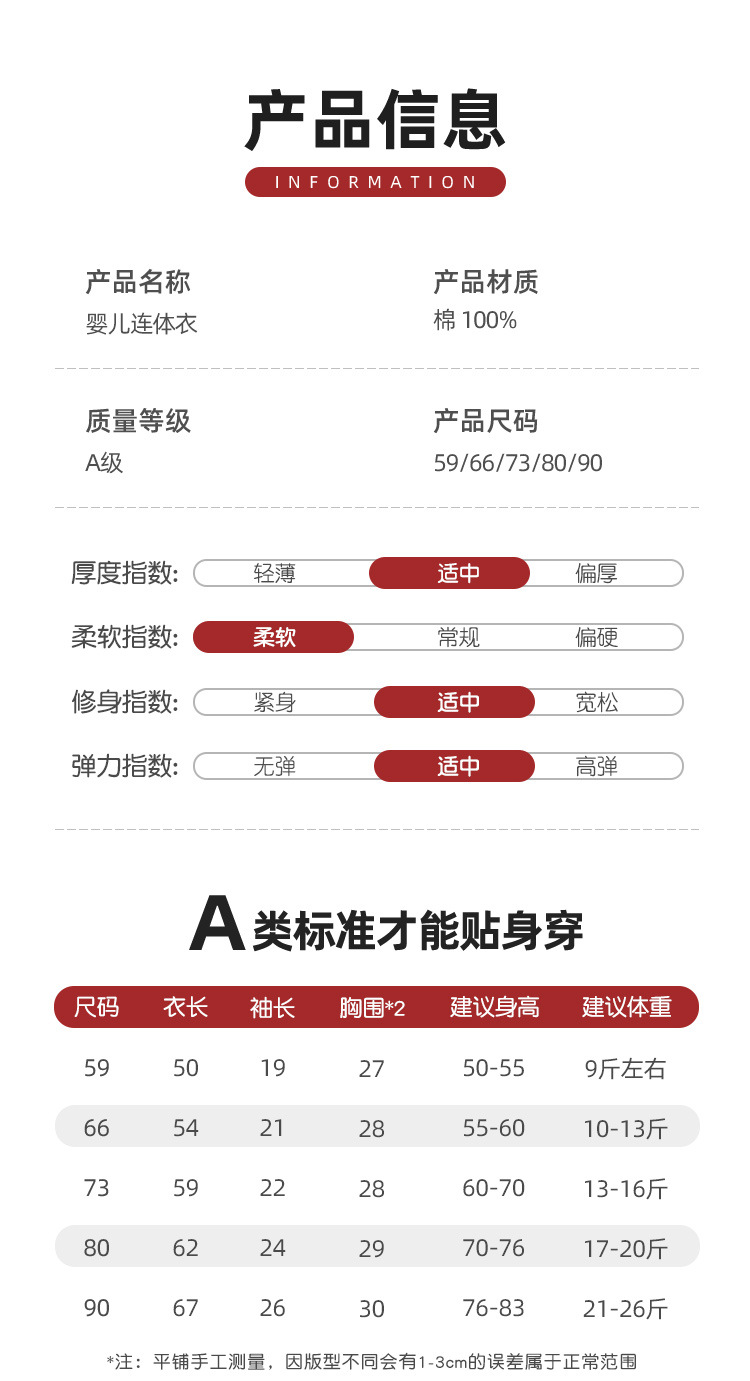 产品信息
INFORMATION

产品名称
婴儿连体衣

产品材质
棉 100%

质量等级
A级

产品尺码
59/66/73/80/90

厚度指数: 轻薄 适中 偏厚
柔软指数: 柔软 常规 偏硬
修身指数: 紧身 适中 宽松
弹力指数: 无弹 适中 高弹

A类标准才能贴身穿

| 尺码 | 衣长 | 袖长 | 胸围*2 | 建议身高 | 建议体重 |
|---|---|---|---|---|---|
| 59 | 50 | 19 | 27 | 50-55 | 9斤左右 |
| 66 | 54 | 21 | 28 | 55-60 | 10-13斤 |
| 73 | 59 | 22 | 28 | 60-70 | 13-16斤 |
| 80 | 62 | 24 | 29 | 70-76 | 17-20斤 |
| 90 | 67 | 26 | 30 | 76-83 | 21-26斤 |

*注：平铺手工测量，因版型不同会有1-3cm的误差属于正常范围